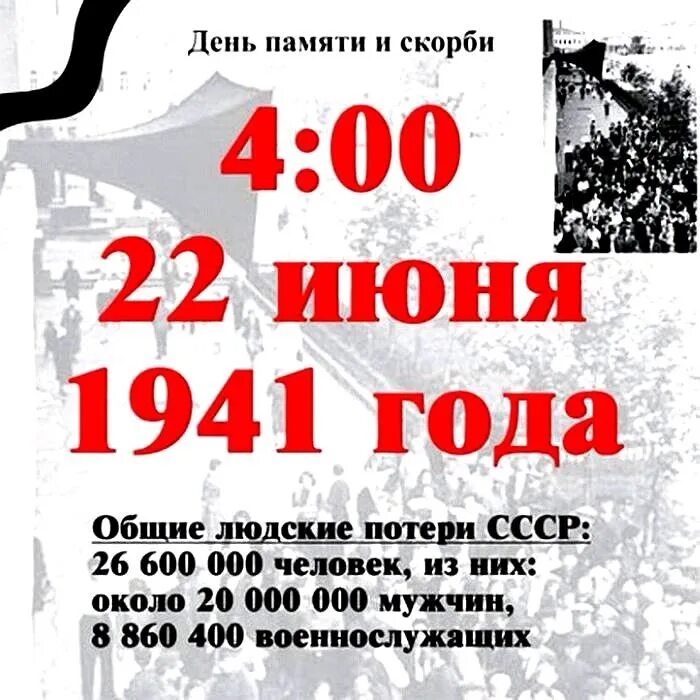 День памяти и скорби

4:00
22 июня
1941 года

Общие людские потери СССР:
26 600 000 человек, из них:
около 20 000 000 мужчин,
8 860 400 военнослужащих